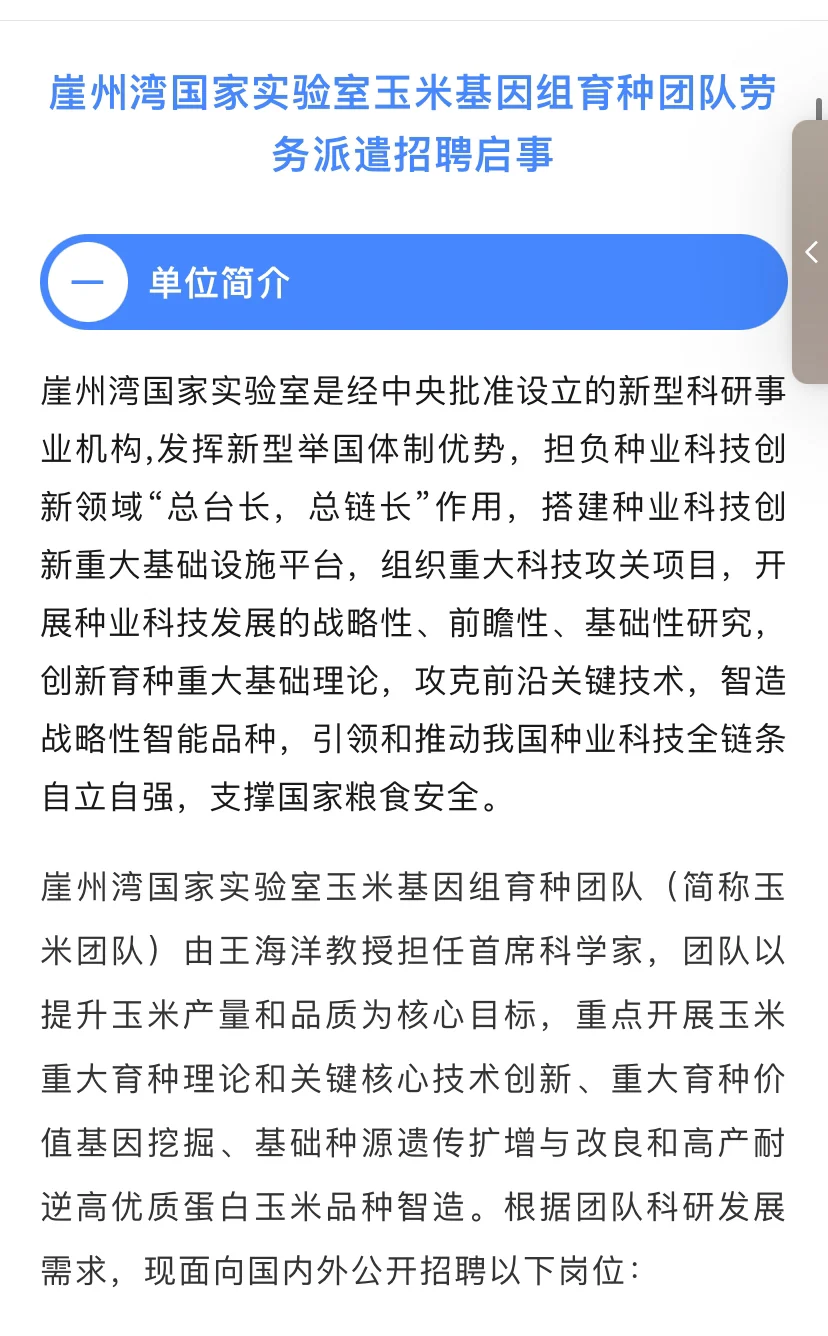 崖州湾国家实验室玉米基因组育种团队劳务派遣招聘启事

一 单位简介

崖州湾国家实验室是经中央批准设立的新型科研事业机构,发挥新型举国体制优势，担负种业科技创新领域“总台长，总链长”作用，搭建种业科技创新重大基础设施平台，组织重大科技攻关项目，开展种业科技发展的战略性、前瞻性、基础性研究，创新育种重大基础理论，攻克前沿关键技术，智造战略性智能品种，引领和推动我国种业科技全链条自立自强，支撑国家粮食安全。

崖州湾国家实验室玉米基因组育种团队（简称玉米团队）由王海洋教授担任首席科学家，团队以提升玉米产量和品质为核心目标，重点开展玉米重大育种理论和关键核心技术创新、重大育种价值基因挖掘、基础种源遗传扩增与改良和高产耐逆高优质蛋白玉米品种智造。根据团队科研发展需求，现面向国内外公开招聘以下岗位：